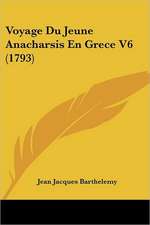 Voyage Du Jeune Anacharsis En Grece V6 (1793)

Jean Jacques Barthelemy